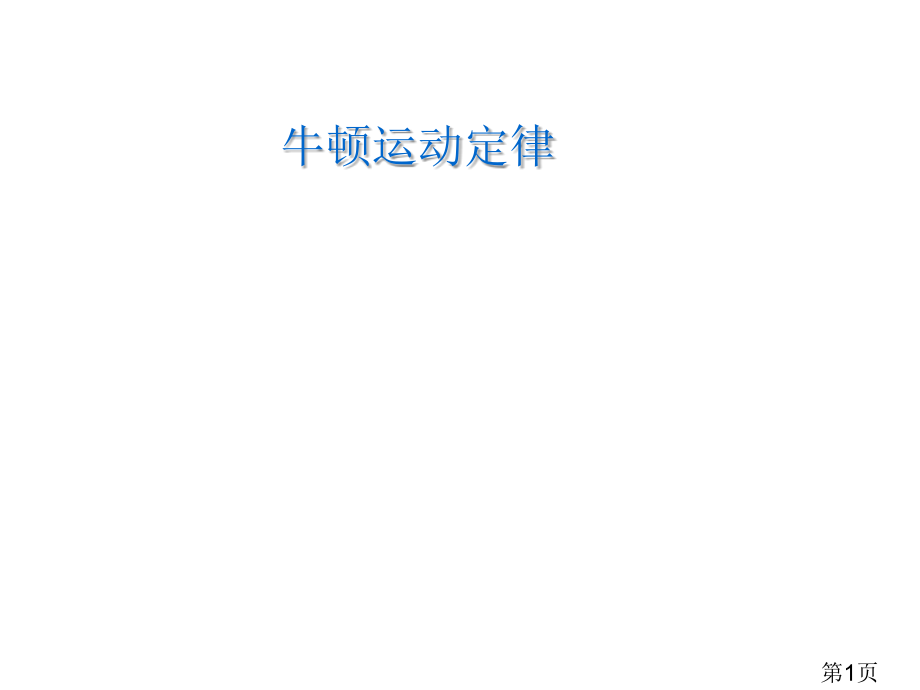 牛顿运动定律

第1页